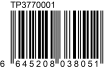 TP3770001

6 645208 038051